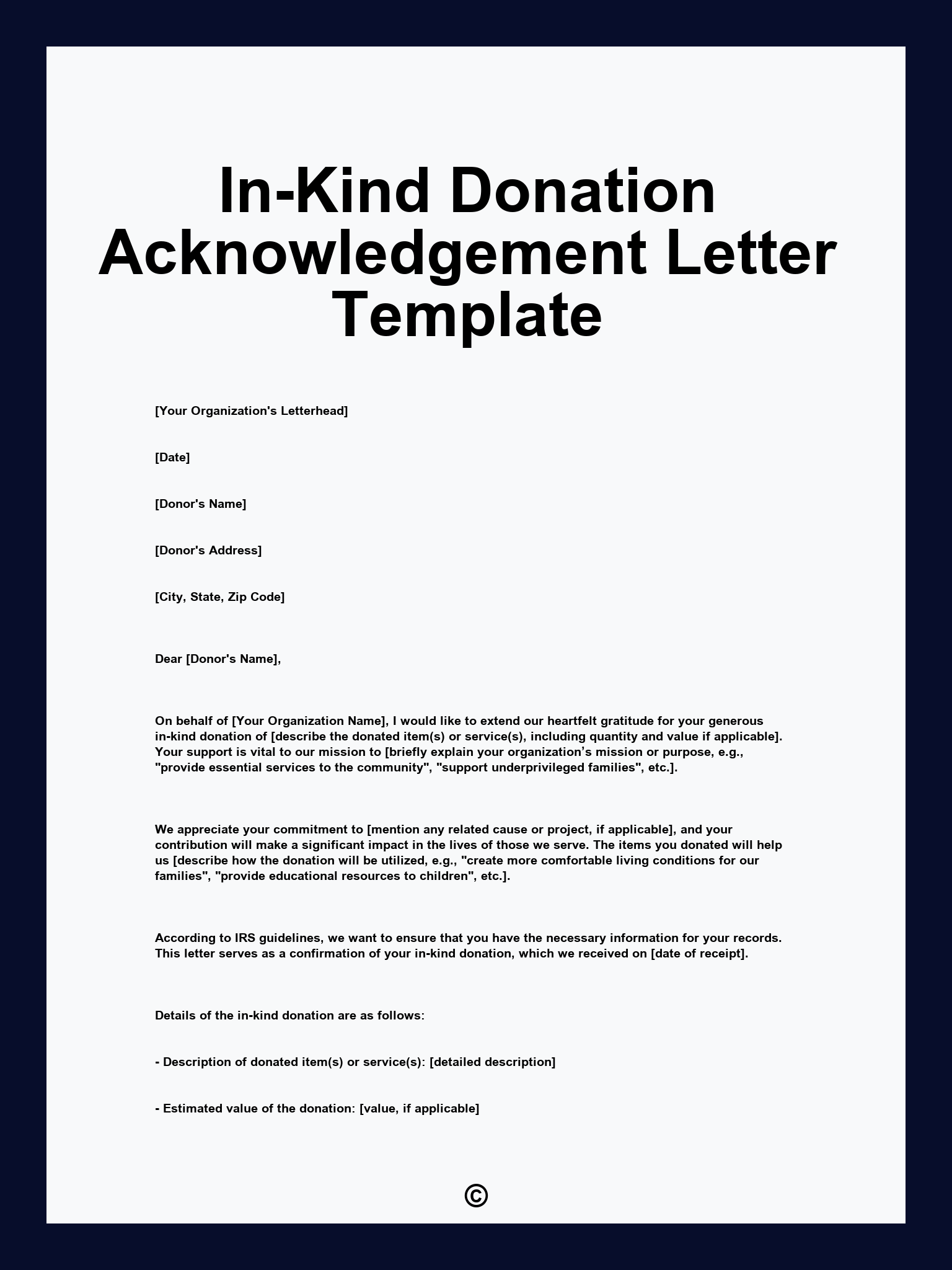 In-Kind Donation Acknowledgement Letter Template

[Your Organization's Letterhead]

[Date]

[Donor's Name]

[Donor's Address]

[City, State, Zip Code]

Dear [Donor's Name],

On behalf of [Your Organization Name], I would like to extend our heartfelt gratitude for your generous in-kind donation of [describe the donated item(s) or service(s), including quantity and value if applicable]. Your support is vital to our mission to [briefly explain your organization’s mission or purpose, e.g., "provide essential services to the community", "support underprivileged families", etc.].

We appreciate your commitment to [mention any related cause or project, if applicable], and your contribution will make a significant impact in the lives of those we serve. The items you donated will help us [describe how the donation will be utilized, e.g., "create more comfortable living conditions for our families", "provide educational resources to children", etc.].

According to IRS guidelines, we want to ensure that you have the necessary information for your records. This letter serves as a confirmation of your in-kind donation, which we received on [date of receipt].

Details of the in-kind donation are as follows:

- Description of donated item(s) or service(s): [detailed description]

- Estimated value of the donation: [value, if applicable]

©